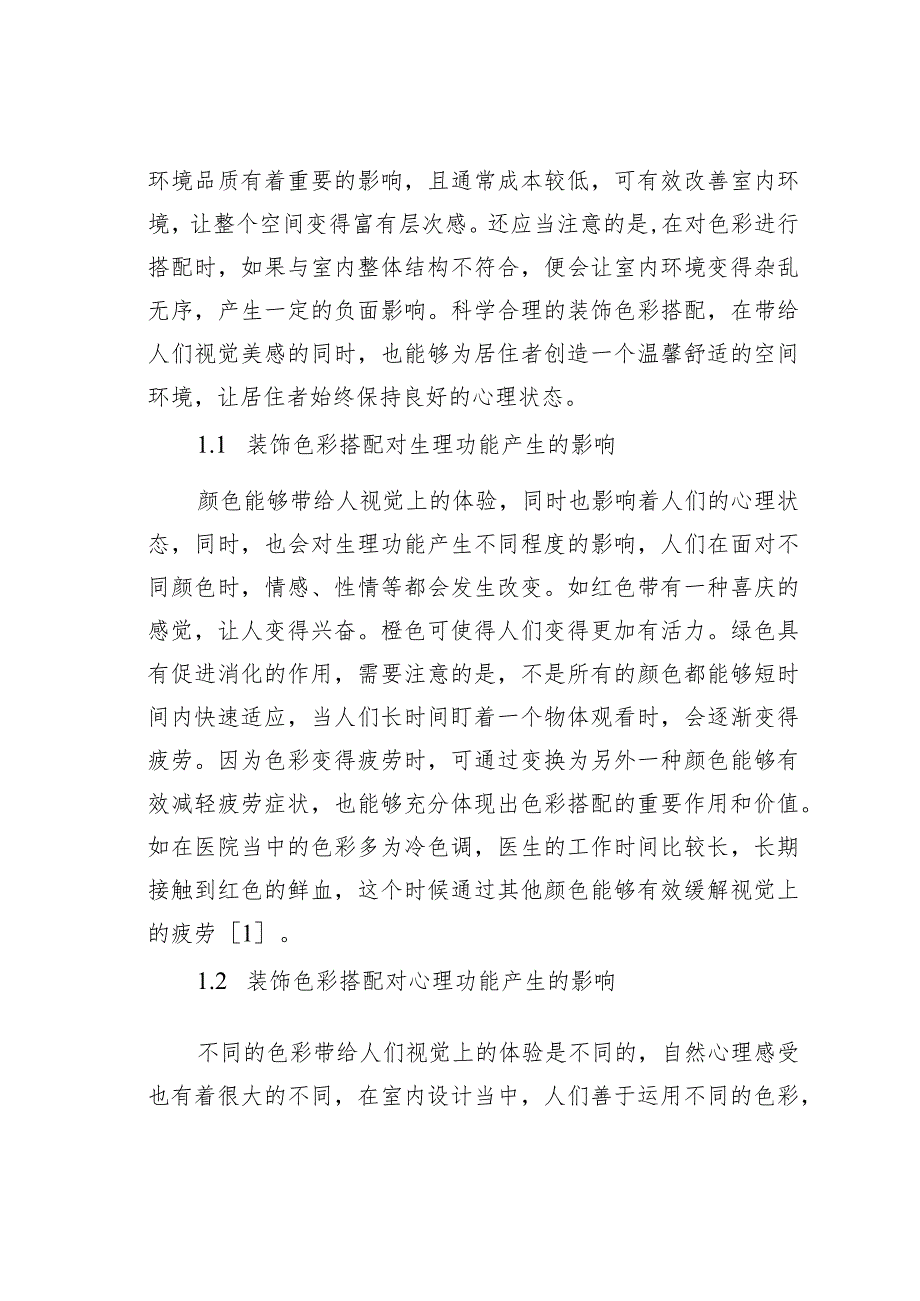 环境品质有着重要的影响，且通常成本较低，可有效改善室内环境，让整个空间变得富有层次感。还应当注意的是,在对色彩进行搭配时，如果与室内整体结构不符合，便会让室内环境变得杂乱无序，产生一定的负面影响。科学合理的装饰色彩搭配，在带给人们视觉美感的同时，也能够为居住者创造一个温馨舒适的空间环境，让居住者始终保持良好的心理状态。

1.1 装饰色彩搭配对生理功能产生的影响

颜色能够带给人视觉上的体验，同时也影响着人们的心理状态，同时，也会对生理功能产生不同程度的影响，人们在面对不同颜色时，情感、性情等都会发生改变。如红色带有一种喜庆的感觉，让人变得兴奋。橙色可使得人们变得更加有活力。绿色具有促进消化的作用，需要注意的是，不是所有的颜色都能够短时间内快速适应，当人们长时间盯着一个物体观看时，会逐渐变得疲劳。因为色彩变得疲劳时，可通过变换为另外一种颜色能够有效减轻疲劳症状，也能够充分体现出色彩搭配的重要作用和价值。如在医院当中的色彩多为冷色调，医生的工作时间比较长，长期接触到红色的鲜血，这个时候通过其他颜色能够有效缓解视觉上的疲劳［1］。

1.2 装饰色彩搭配对心理功能产生的影响

不同的色彩带给人们视觉上的体验是不同的，自然心理感受也有着很大的不同，在室内设计当中，人们善于运用不同的色彩，